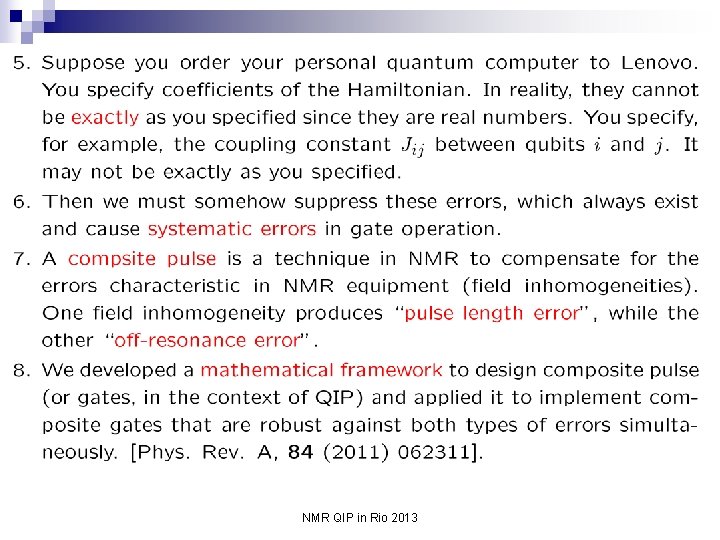 5. Suppose you order your personal quantum computer to Lenovo. You specify coefficients of the Hamiltonian. In reality, they cannot be exactly as you specified since they are real numbers. You specify, for example, the coupling constant $J_{ij}$ between qubits $i$ and $j$. It may not be exactly as you specified.

6. Then we must somehow suppress these errors, which always exist and cause systematic errors in gate operation.

7. A compsite pulse is a technique in NMR to compensate for the errors characteristic in NMR equipment (field inhomogeneities). One field inhomogeneity produces "pulse length error", while the other "off-resonance error".

8. We developed a mathematical framework to design composite pulse (or gates, in the context of QIP) and applied it to implement composite gates that are robust against both types of errors simultaneously. [Phys. Rev. A, **84** (2011) 062311].

NMR QIP in Rio 2013